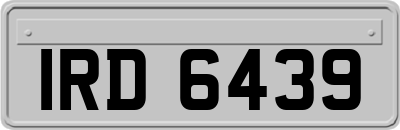 IRD 6439